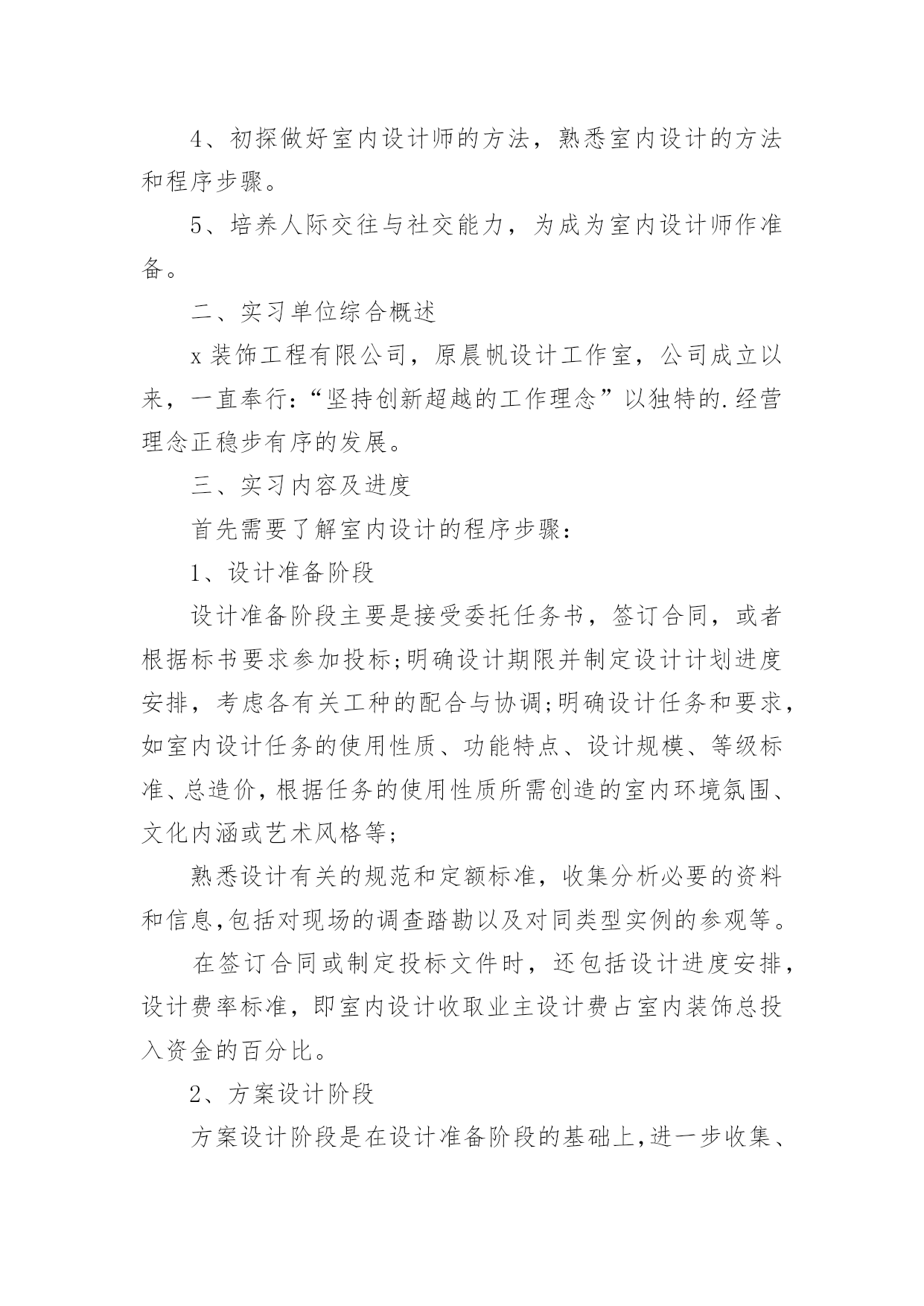 4、初探做好室内设计师的方法，熟悉室内设计的方法和程序步骤。

5、培养人际交往与社交能力，为成为室内设计师作准备。

二、实习单位综合概述

x 装饰工程有限公司，原晨帆设计工作室，公司成立以来，一直奉行：“坚持创新超越的工作理念”以独特的.经营理念正稳步有序的发展。

三、实习内容及进度

首先需要了解室内设计的程序步骤：

1、设计准备阶段

设计准备阶段主要是接受委托任务书，签订合同，或者根据标书要求参加投标;明确设计期限并制定设计计划进度安排，考虑各有关工种的配合与协调;明确设计任务和要求，如室内设计任务的使用性质、功能特点、设计规模、等级标准、总造价，根据任务的使用性质所需创造的室内环境氛围、文化内涵或艺术风格等;

熟悉设计有关的规范和定额标准，收集分析必要的资料和信息,包括对现场的调查踏勘以及对同类型实例的参观等。

在签订合同或制定投标文件时，还包括设计进度安排，设计费率标准，即室内设计收取业主设计费占室内装饰总投入资金的百分比。

2、方案设计阶段

方案设计阶段是在设计准备阶段的基础上,进一步收集、